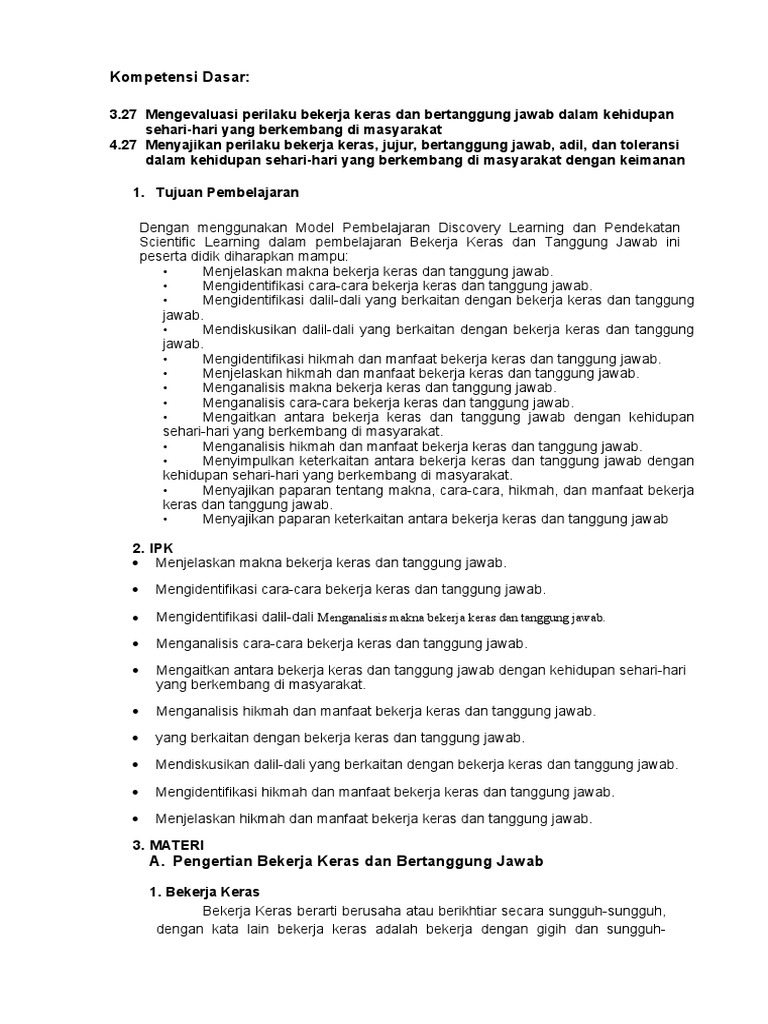 Kompetensi Dasar:

3.27 Mengevaluasi perilaku bekerja keras dan bertanggung jawab dalam kehidupan sehari-hari yang berkembang di masyarakat
4.27 Menyajikan perilaku bekerja keras, jujur, bertanggung jawab, adil, dan toleransi dalam kehidupan sehari-hari yang berkembang di masyarakat dengan keimanan

1. Tujuan Pembelajaran

Dengan menggunakan Model Pembelajaran Discovery Learning dan Pendekatan Scientific Learning dalam pembelajaran Bekerja Keras dan Tanggung Jawab ini peserta didik diharapkan mampu:
• Menjelaskan makna bekerja keras dan tanggung jawab.
• Mengidentifikasi cara-cara bekerja keras dan tanggung jawab.
• Mengidentifikasi dalil-dali yang berkaitan dengan bekerja keras dan tanggung jawab.
• Mendiskusikan dalil-dali yang berkaitan dengan bekerja keras dan tanggung jawab.
• Mengidentifikasi hikmah dan manfaat bekerja keras dan tanggung jawab.
• Menjelaskan hikmah dan manfaat bekerja keras dan tanggung jawab.
• Menganalisis makna bekerja keras dan tanggung jawab.
• Menganalisis cara-cara bekerja keras dan tanggung jawab.
• Mengaitkan antara bekerja keras dan tanggung jawab dengan kehidupan sehari-hari yang berkembang di masyarakat.
• Menganalisis hikmah dan manfaat bekerja keras dan tanggung jawab.
• Menyimpulkan keterkaitan antara bekerja keras dan tanggung jawab dengan kehidupan sehari-hari yang berkembang di masyarakat.
• Menyajikan paparan tentang makna, cara-cara, hikmah, dan manfaat bekerja keras dan tanggung jawab.
• Menyajikan paparan keterkaitan antara bekerja keras dan tanggung jawab

2. IPK
• Menjelaskan makna bekerja keras dan tanggung jawab.
• Mengidentifikasi cara-cara bekerja keras dan tanggung jawab.
• Mengidentifikasi dalil-dali Menganalisis makna bekerja keras dan tanggung jawab.
• Menganalisis cara-cara bekerja keras dan tanggung jawab.
• Mengaitkan antara bekerja keras dan tanggung jawab dengan kehidupan sehari-hari yang berkembang di masyarakat.
• Menganalisis hikmah dan manfaat bekerja keras dan tanggung jawab.
• yang berkaitan dengan bekerja keras dan tanggung jawab.
• Mendiskusikan dalil-dali yang berkaitan dengan bekerja keras dan tanggung jawab.
• Mengidentifikasi hikmah dan manfaat bekerja keras dan tanggung jawab.
• Menjelaskan hikmah dan manfaat bekerja keras dan tanggung jawab.

3. MATERI
A. Pengertian Bekerja Keras dan Bertanggung Jawab

1. Bekerja Keras
Bekerja Keras berarti berusaha atau berikhtiar secara sungguh-sungguh, dengan kata lain bekerja keras adalah bekerja dengan gigih dan sungguh-